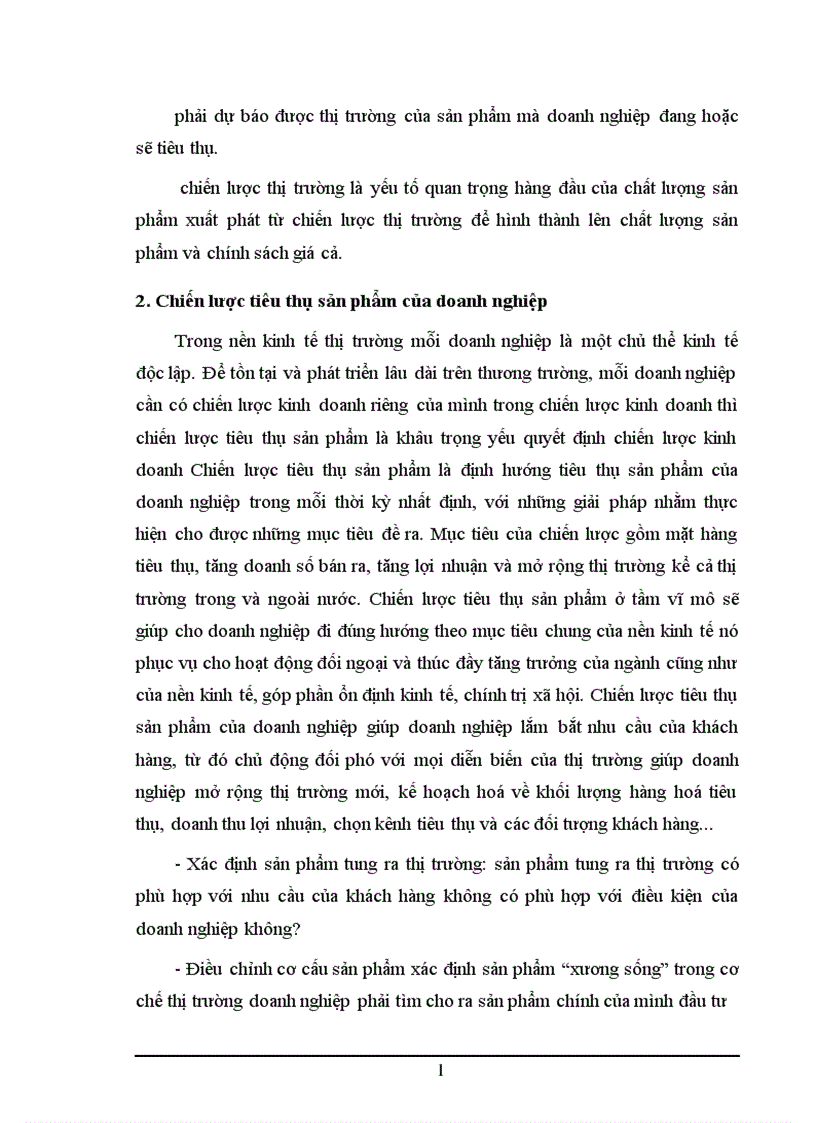 phải dự báo được thị trường của sản phẩm mà doanh nghiệp đang hoặc sẽ tiêu thụ.

chiến lược thị trường là yếu tố quan trọng hàng đầu của chất lượng sản phẩm xuất phát từ chiến lược thị trường để hình thành lên chất lượng sản phẩm và chính sách giá cả.

2. Chiến lược tiêu thụ sản phẩm của doanh nghiệp

Trong nền kinh tế thị trường mỗi doanh nghiệp là một chủ thể kinh tế độc lập. Để tồn tại và phát triển lâu dài trên thương trường, mỗi doanh nghiệp cần có chiến lược kinh doanh riêng của mình trong chiến lược kinh doanh thì chiến lược tiêu thụ sản phẩm là khâu trọng yếu quyết định chiến lược kinh doanh Chiến lược tiêu thụ sản phẩm là định hướng tiêu thụ sản phẩm của doanh nghiệp trong mỗi thời kỳ nhất định, với những giải pháp nhằm thực hiện cho được những mục tiêu đề ra. Mục tiêu của chiến lược gồm mặt hàng tiêu thụ, tăng doanh số bán ra, tăng lợi nhuận và mở rộng thị trường kể cả thị trường trong và ngoài nước. Chiến lược tiêu thụ sản phẩm ở tầm vĩ mô sẽ giúp cho doanh nghiệp đi đúng hướng theo mục tiêu chung của nền kinh tế nó phục vụ cho hoạt động đối ngoại và thúc đẩy tăng trưởng của ngành cũng như của nền kinh tế, góp phần ổn định kinh tế, chính trị xã hội. Chiến lược tiêu thụ sản phẩm của doanh nghiệp giúp doanh nghiệp lắm bắt nhu cầu của khách hàng, từ đó chủ động đối phó với mọi diễn biến của thị trường giúp doanh nghiệp mở rộng thị trường mới, kế hoạch hoá về khối lượng hàng hoá tiêu thụ, doanh thu lợi nhuận, chọn kênh tiêu thụ và các đối tượng khách hàng...

- Xác định sản phẩm tung ra thị trường: sản phẩm tung ra thị trường có phù hợp với nhu cầu của khách hàng không có phù hợp với điều kiện của doanh nghiệp không?

- Điều chỉnh cơ cấu sản phẩm xác định sản phẩm “xương sống” trong cơ chế thị trường doanh nghiệp phải tìm cho ra sản phẩm chính của mình đầu tư

1